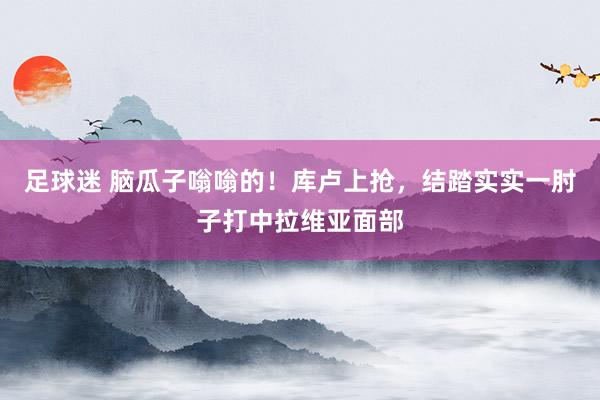 足球迷 脑瓜子嗡嗡的！库卢上抢，结踏实实一肘子打中拉维亚面部